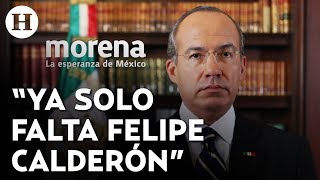 H

morena
La esperanza de México

"YA SOLO FALTA FELIPE CALDERÓN"